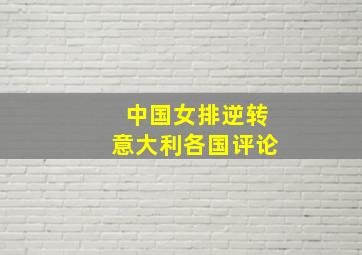 中国女排逆转
意大利各国评论